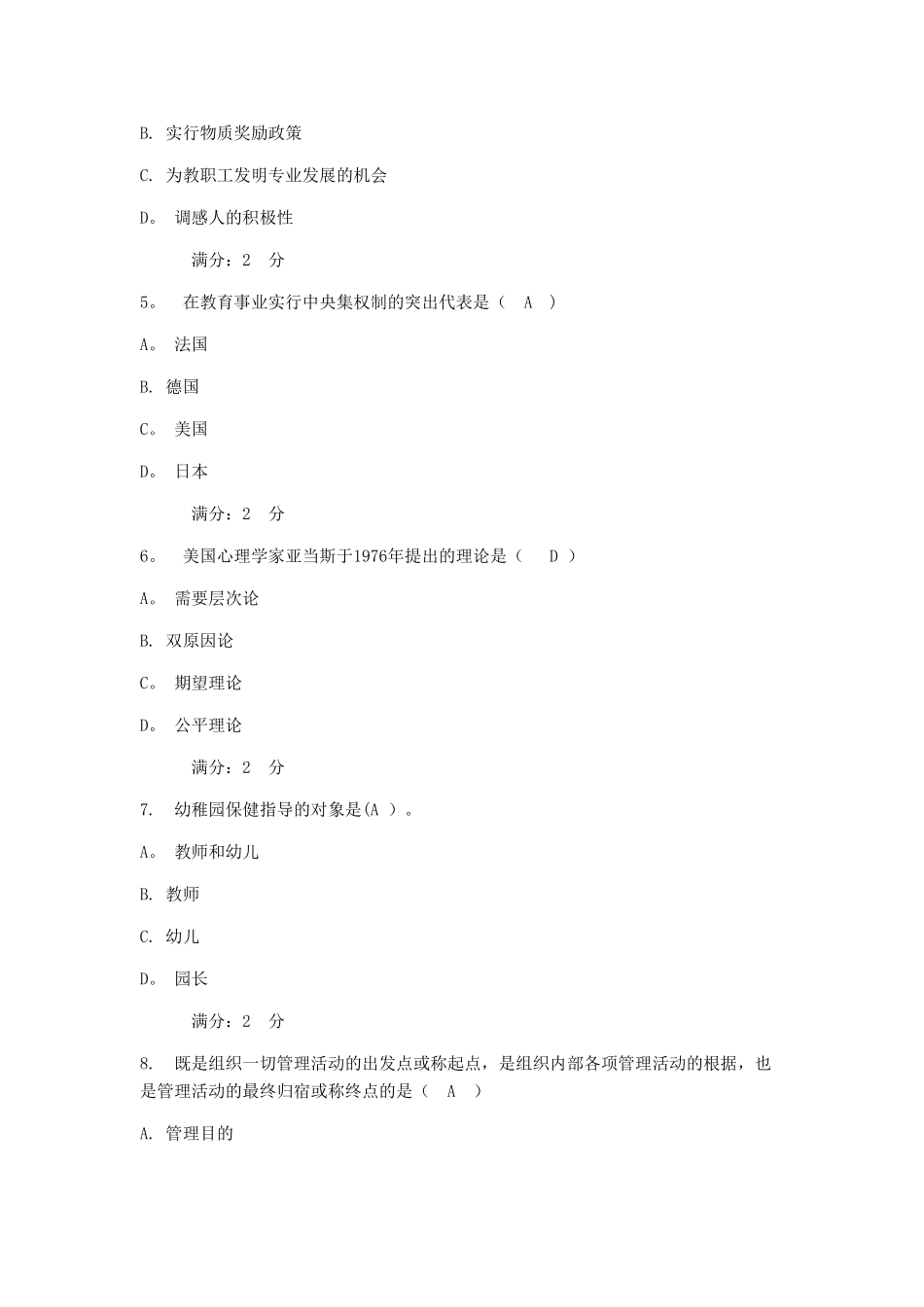 B. 实行物质奖励政策

C. 为教职工发明专业发展的机会

D。 调感人的积极性

满分：2 分

5。 在教育事业实行中央集权制的突出代表是（ A ）

A。 法国

B. 德国

C。 美国

D。 日本

满分：2 分

6。 美国心理学家亚当斯于1976年提出的理论是（ D ）

A。 需要层次论

B. 双原因论

C。 期望理论

D。 公平理论

满分：2 分

7. 幼稚园保健指导的对象是(A ）。

A。 教师和幼儿

B. 教师

C. 幼儿

D。 园长

满分：2 分

8. 既是组织一切管理活动的出发点或称起点，是组织内部各项管理活动的根据，也是管理活动的最终归宿或称终点的是（ A ）

A. 管理目的